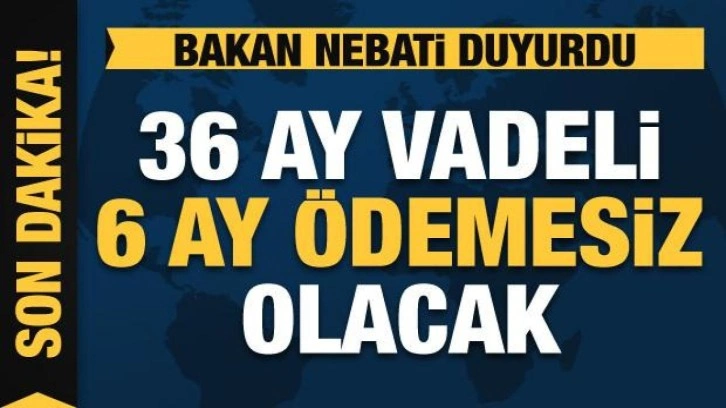 SON DAKİKA!

BAKAN NEBATİ DUYURDU

36 AY VADELİ
6 AY ÖDEMESİZ
OLACAK